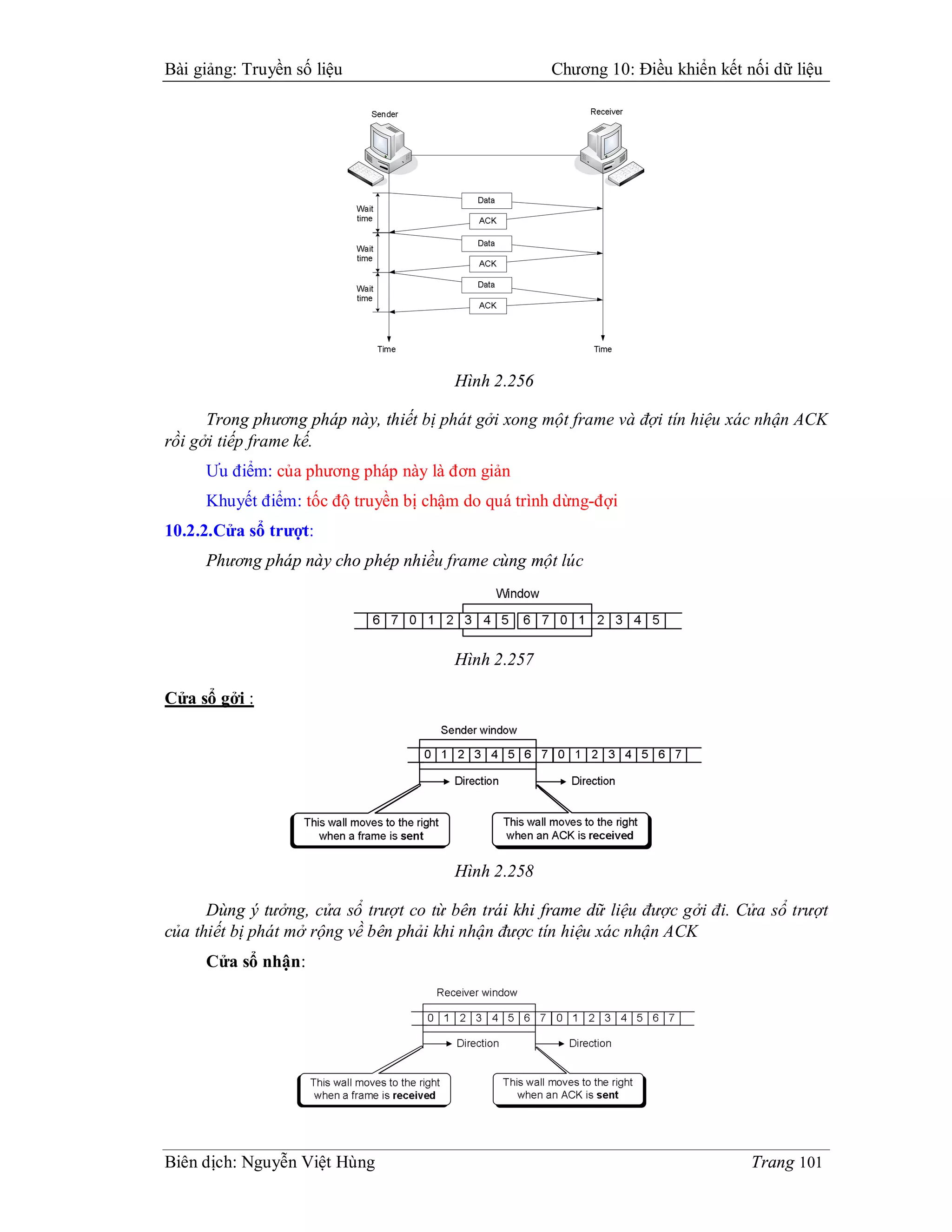 Bài giảng: Truyền số liệu Chương 10: Điều khiển kết nối dữ liệu

Sender

Receiver

Wait time

Data

ACK

Wait time

Data

ACK

Wait time

Data

ACK

Time

Time

Hình 2.256

Trong phương pháp này, thiết bị phát gởi xong một frame và đợi tín hiệu xác nhận ACK rồi gởi tiếp frame kế.

Ưu điểm: của phương pháp này là đơn giản

Khuyết điểm: tốc độ truyền bị chậm do quá trình dừng-đợi

10.2.2.Cửa sổ trượt:

Phương pháp này cho phép nhiều frame cùng một lúc

Window

6 7 0 1 2 3 4 5 6 7 0 1 2 3 4 5

Hình 2.257

Cửa sổ gởi :

Sender window

0 1 2 3 4 5 6 7 0 1 2 3 4 5 6 7

Direction

Direction

This wall moves to the right when a frame is sent

This wall moves to the right when an ACK is received

Hình 2.258

Dùng ý tưởng, cửa sổ trượt co từ bên trái khi frame dữ liệu được gởi đi. Cửa sổ trượt của thiết bị phát mở rộng về bên phải khi nhận được tín hiệu xác nhận ACK

Cửa sổ nhận:

Receiver window

0 1 2 3 4 5 6 7 0 1 2 3 4 5 6 7

Direction

Direction

This wall moves to the right when a frame is received

This wall moves to the right when an ACK is sent

Biên dịch: Nguyễn Việt Hùng Trang 101